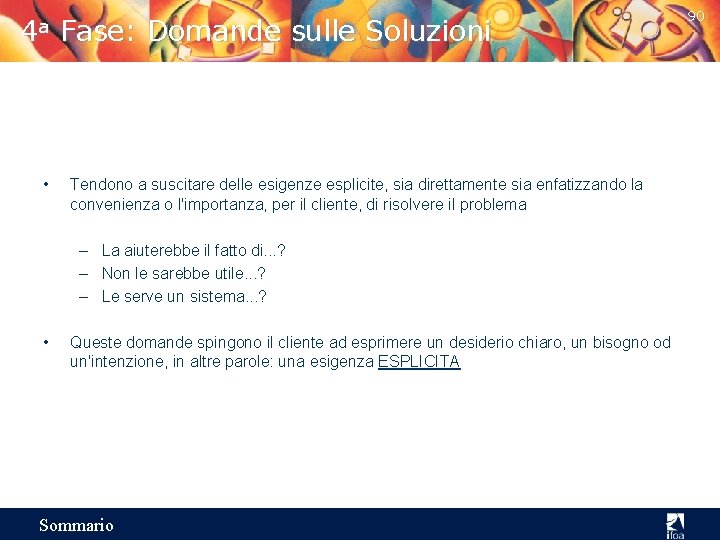 4ª Fase: Domande sulle Soluzioni

90

• Tendono a suscitare delle esigenze esplicite, sia direttamente sia enfatizzando la convenienza o l'importanza, per il cliente, di risolvere il problema

– La aiuterebbe il fatto di...?
– Non le sarebbe utile...?
– Le serve un sistema...?

• Queste domande spingono il cliente ad esprimere un desiderio chiaro, un bisogno od un'intenzione, in altre parole: una esigenza ESPLICITA

Sommario

ifoa